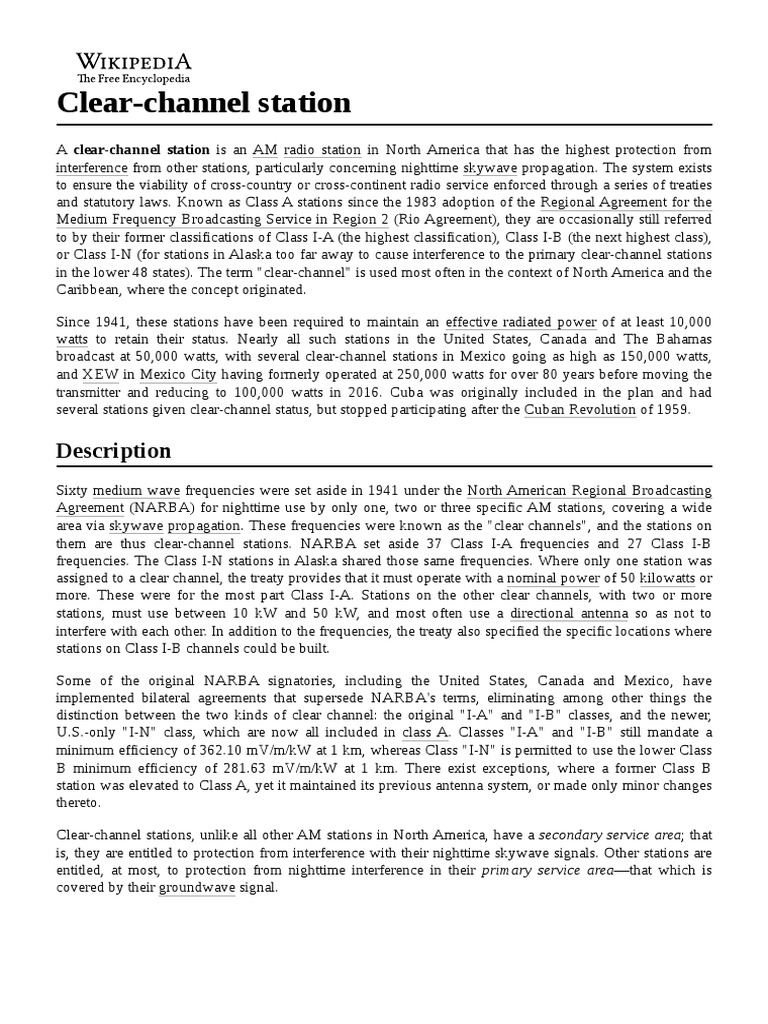 WIKIPEDIA
The Free Encyclopedia

Clear-channel station

A clear-channel station is an AM radio station in North America that has the highest protection from interference from other stations, particularly concerning nighttime skywave propagation. The system exists to ensure the viability of cross-country or cross-continent radio service enforced through a series of treaties and statutory laws. Known as Class A stations since the 1983 adoption of the Regional Agreement for the Medium Frequency Broadcasting Service in Region 2 (Rio Agreement), they are occasionally still referred to by their former classifications of Class I-A (the highest classification), Class I-B (the next highest class), or Class I-N (for stations in Alaska too far away to cause interference to the primary clear-channel stations in the lower 48 states). The term "clear-channel" is used most often in the context of North America and the Caribbean, where the concept originated.

Since 1941, these stations have been required to maintain an effective radiated power of at least 10,000 watts to retain their status. Nearly all such stations in the United States, Canada and The Bahamas broadcast at 50,000 watts, with several clear-channel stations in Mexico going as high as 150,000 watts, and XEW in Mexico City having formerly operated at 250,000 watts for over 80 years before moving the transmitter and reducing to 100,000 watts in 2016. Cuba was originally included in the plan and had several stations given clear-channel status, but stopped participating after the Cuban Revolution of 1959.

Description

Sixty medium wave frequencies were set aside in 1941 under the North American Regional Broadcasting Agreement (NARBA) for nighttime use by only one, two or three specific AM stations, covering a wide area via skywave propagation. These frequencies were known as the "clear channels", and the stations on them are thus clear-channel stations. NARBA set aside 37 Class I-A frequencies and 27 Class I-B frequencies. The Class I-N stations in Alaska shared those same frequencies. Where only one station was assigned to a clear channel, the treaty provides that it must operate with a nominal power of 50 kilowatts or more. These were for the most part Class I-A. Stations on the other clear channels, with two or more stations, must use between 10 kW and 50 kW, and most often use a directional antenna so as not to interfere with each other. In addition to the frequencies, the treaty also specified the specific locations where stations on Class I-B channels could be built.

Some of the original NARBA signatories, including the United States, Canada and Mexico, have implemented bilateral agreements that supersede NARBA's terms, eliminating among other things the distinction between the two kinds of clear channel: the original "I-A" and "I-B" classes, and the newer, U.S.-only "I-N" class, which are now all included in class A. Classes "I-A" and "I-B" still mandate a minimum efficiency of 362.10 mV/m/kW at 1 km, whereas Class "I-N" is permitted to use the lower Class B minimum efficiency of 281.63 mV/m/kW at 1 km. There exist exceptions, where a former Class B station was elevated to Class A, yet it maintained its previous antenna system, or made only minor changes thereto.

Clear-channel stations, unlike all other AM stations in North America, have a secondary service area; that is, they are entitled to protection from interference with their nighttime skywave signals. Other stations are entitled, at most, to protection from nighttime interference in their primary service area—that which is covered by their groundwave signal.